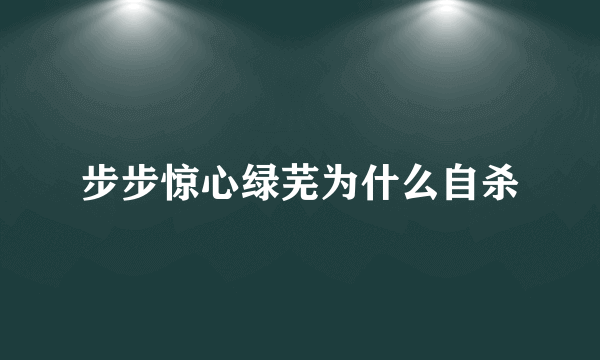 步步惊心绿芜为什么自杀